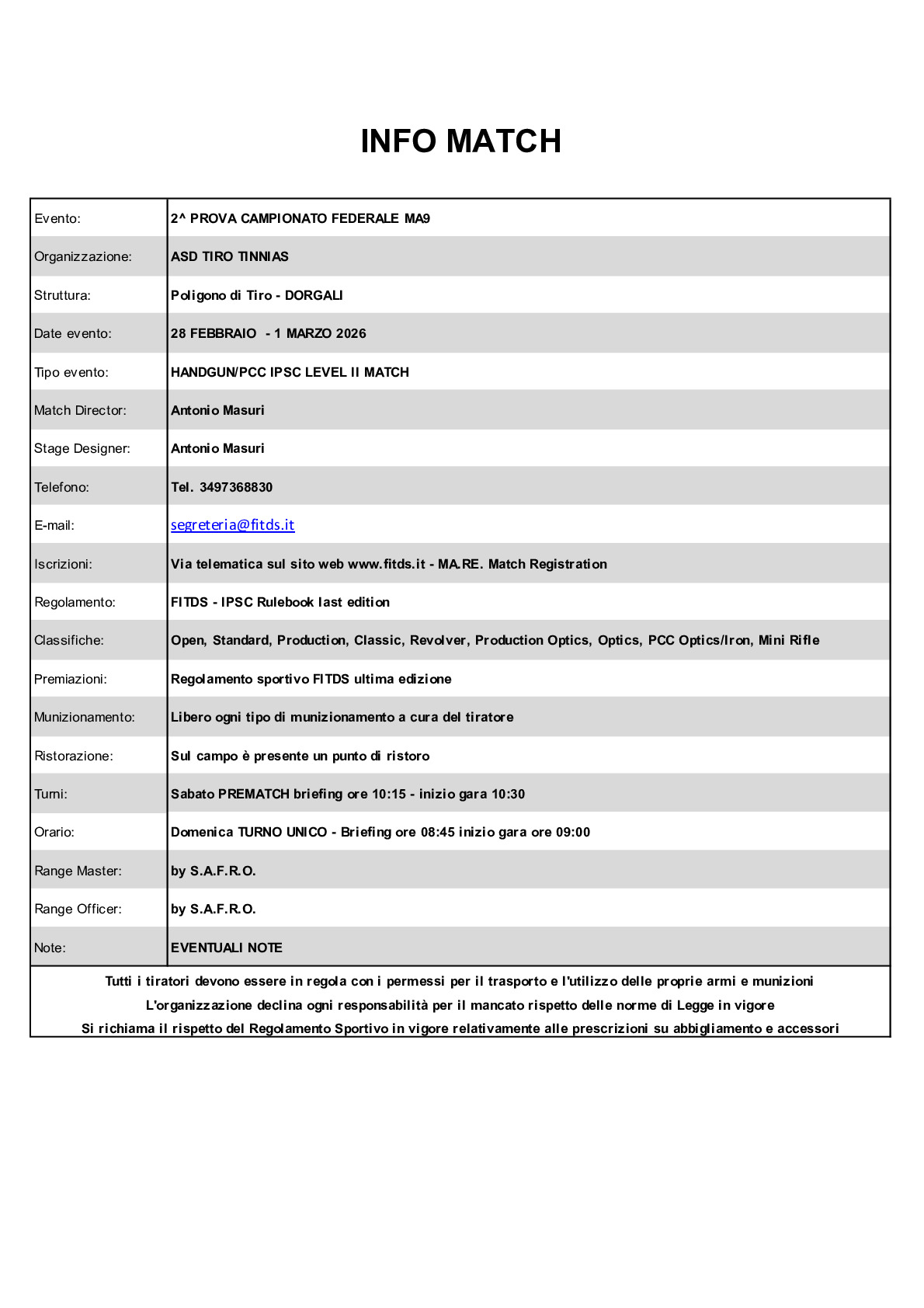 INFO MATCH

| | |
|---|---|
| Evento: | 2^ PROVA CAMPIONATO FEDERALE MA9 |
| Organizzazione: | ASD TIRO TINNIAS |
| Struttura: | Poligono di Tiro - DORGALI |
| Date evento: | 28 FEBBRAIO - 1 MARZO 2026 |
| Tipo evento: | HANDGUN/PCC IPSC LEVEL II MATCH |
| Match Director: | Antonio Masuri |
| Stage Designer: | Antonio Masuri |
| Telefono: | Tel. 3497368830 |
| E-mail: | segreteria@fitds.it |
| Iscrizioni: | Via telematica sul sito web www.fitds.it - MA.RE. Match Registration |
| Regolamento: | FITDS - IPSC Rulebook last edition |
| Classifiche: | Open, Standard, Production, Classic, Revolver, Production Optics, Optics, PCC Optics/Iron, Mini Rifle |
| Premiazioni: | Regolamento sportivo FITDS ultima edizione |
| Munizionamento: | Libero ogni tipo di munizionamento a cura del tiratore |
| Ristorazione: | Sul campo è presente un punto di ristoro |
| Turni: | Sabato PREMATCH briefing ore 10:15 - inizio gara 10:30 |
| Orario: | Domenica TURNO UNICO - Briefing ore 08:45 inizio gara ore 09:00 |
| Range Master: | by S.A.F.R.O. |
| Range Officer: | by S.A.F.R.O. |
| Note: | EVENTUALI NOTE |

Tutti i tiratori devono essere in regola con i permessi per il trasporto e l'utilizzo delle proprie armi e munizioni
L'organizzazione declina ogni responsabilità per il mancato rispetto delle norme di Legge in vigore
Si richiama il rispetto del Regolamento Sportivo in vigore relativamente alle prescrizioni su abbigliamento e accessori